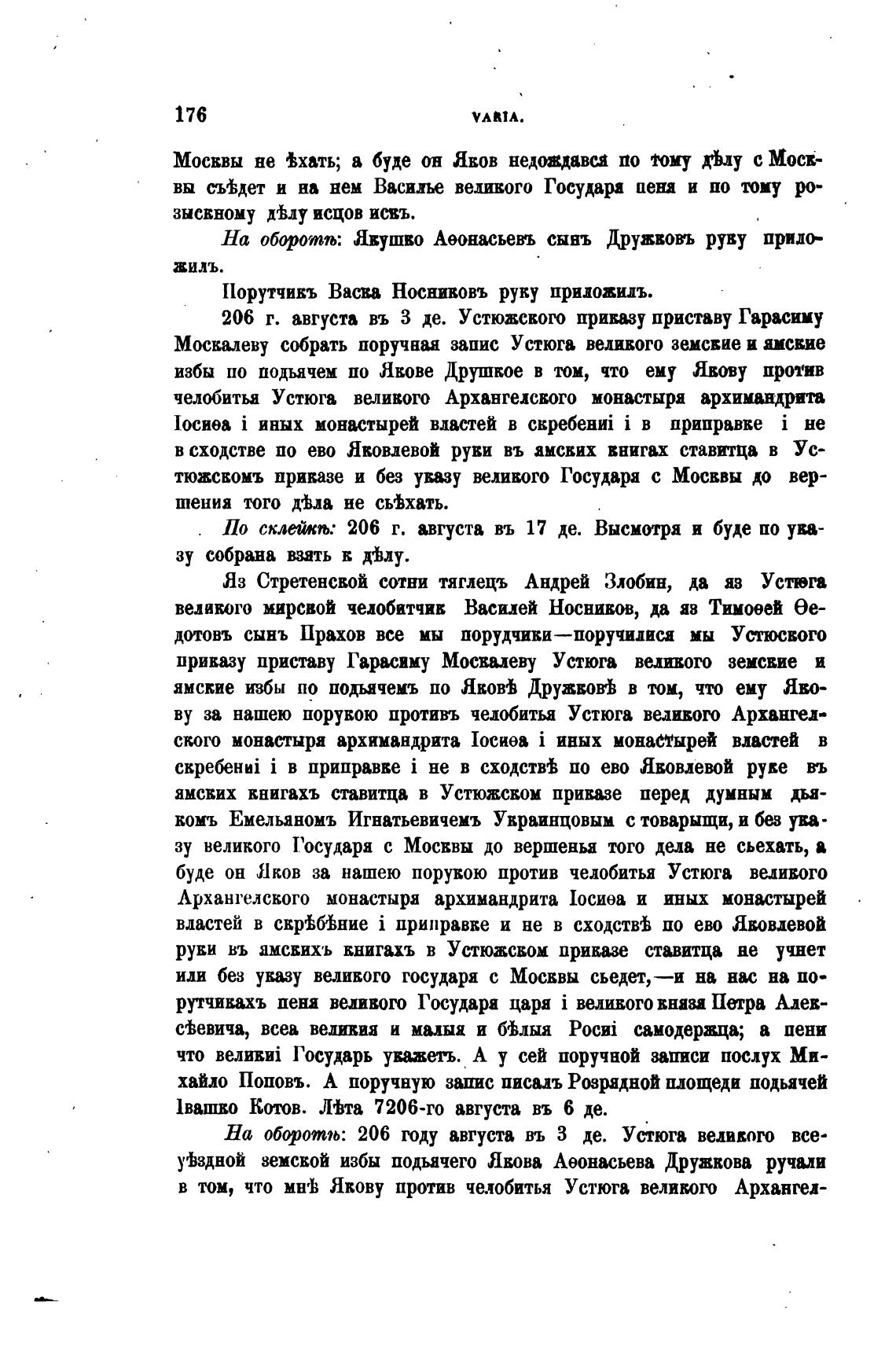 176 VARIA.

Москвы не ѣхать; а буде он Яков недождався по тому дѣлу с Москвы съѣдет и на нем Василье великого Государя пеня и по тому розыскному дѣлу исцов искъ.

На оборотѣ: Якушко Аѳонасьевъ сынъ Дружковъ руку приложилъ.

Порутчикъ Васка Носниковъ руку приложилъ.

206 г. августа въ 3 де. Устюжского приказу приставу Гарасиму Москалеву собрать поручная запис Устюга великого земские и ямские избы по подьячем по Якове Друшкое в том, что ему Якову против челобитья Устюга великого Архангелского монастыря архимандрита Іосиѳа і иных монастырей властей в скребениі і в приправке і не в сходстве по ево Яковлевой руки въ ямских книгах ставитца в Устюжскомъ приказе и без указу великого Государя с Москвы до вершения того дѣла не съѣхать.

По склейкѣ: 206 г. августа въ 17 де. Высмотря и буде по указу собрана взять к дѣлу.

Яз Стретенской сотни тяглецъ Андрей Злобин, да яз Устюга великого мирской челобитчик Василей Носников, да яз Тимоѳей Ѳедотовъ сынъ Прахов все мы порудчики—поручилися мы Устюского приказу приставу Гарасиму Москалеву Устюга великого земские и ямские избы по подьячемъ по Яковѣ Дружковѣ в том, что ему Якову за нашею порукою противъ челобитья Устюга великого Архангелского монастыря архимандрита Іосиѳа і иных монастырей властей в скребениі і в приправке і не в сходствѣ по ево Яковлевой руке въ ямских книгахъ ставитца в Устюжском приказе перед думным дьякомъ Емельяномъ Игнатьевичемъ Украинцовым с товарыщи, и без указу великого Государя с Москвы до вершенья того дела не сьехать, а буде он Яков за нашею порукою против челобитья Устюга великого Архангелского монастыря архимандрита Іосиѳа и иных монастырей властей в скрѣбѣние і приправке и не в сходствѣ по ево Яковлевой руки въ ямскихъ книгахъ в Устюжском приказе ставитца не учнет или без указу великого государя с Москвы сьедет,—и на нас на порутчикахъ пеня великого Государя царя і великого князя Петра Алексѣевича, всеа великия и малыя и бѣлыя Росиі самодержца; а пени что великиі Государь укажетъ. А у сей поручной записи послух Михайло Поповъ. А поручную запис писалъ Розрядной площеди подьячей Івашко Котов. Лѣта 7206-го августа въ 6 де.

На оборотѣ: 206 году августа въ 3 де. Устюга великого всеуѣздной земской избы подьячего Якова Аѳонасьева Дружкова ручали в том, что мнѣ Якову против челобитья Устюга великого Архангел-